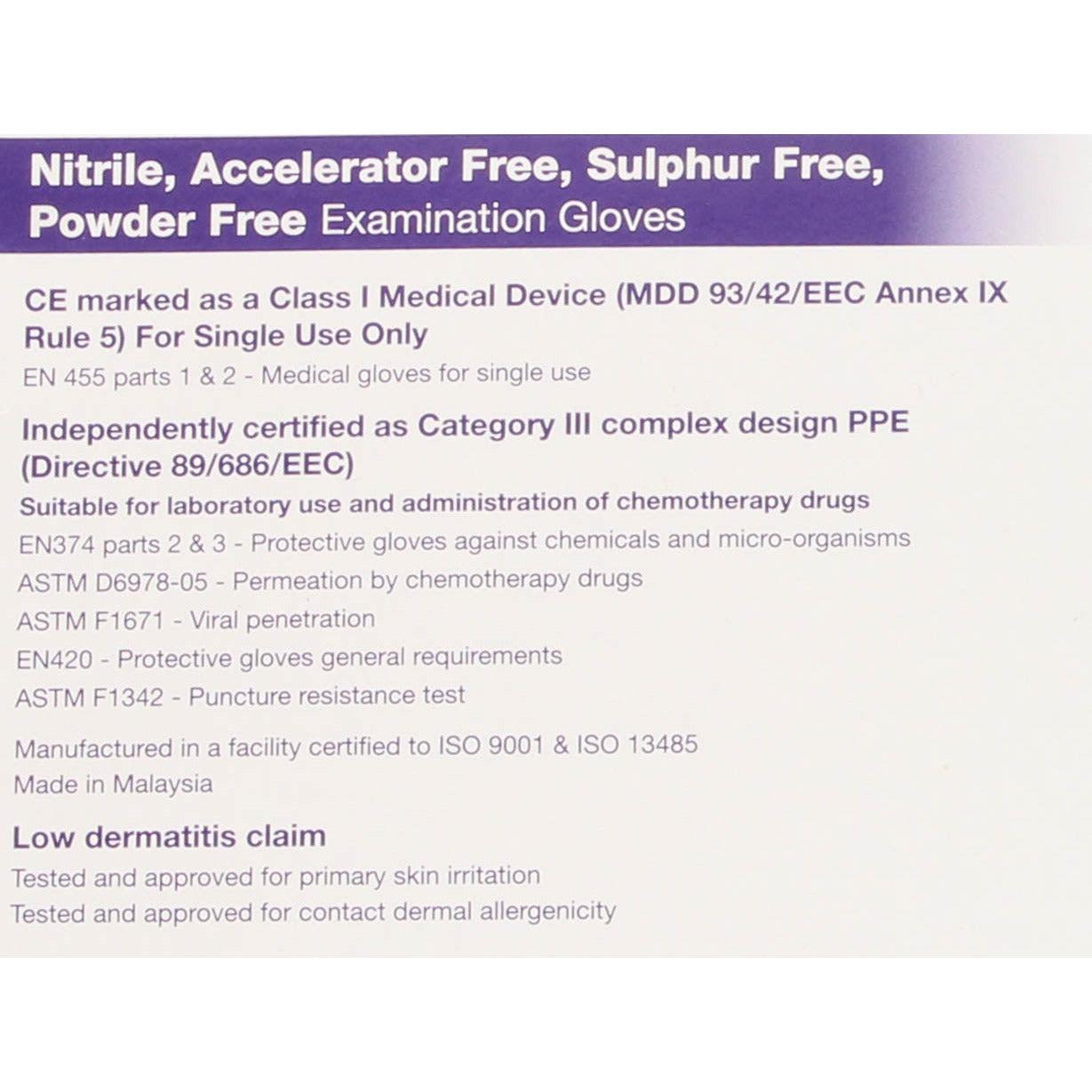 Nitrile, Accelerator Free, Sulphur Free, Powder Free Examination Gloves

CE marked as a Class I Medical Device (MDD 93/42/EEC Annex IX Rule 5) For Single Use Only

EN 455 parts 1 & 2 - Medical gloves for single use

Independently certified as Category III complex design PPE (Directive 89/686/EEC)

Suitable for laboratory use and administration of chemotherapy drugs

EN374 parts 2 & 3 - Protective gloves against chemicals and micro-organisms

ASTM D6978-05 - Permeation by chemotherapy drugs

ASTM F1671 - Viral penetration

EN420 - Protective gloves general requirements

ASTM F1342 - Puncture resistance test

Manufactured in a facility certified to ISO 9001 & ISO 13485

Made in Malaysia

Low dermatitis claim

Tested and approved for primary skin irritation

Tested and approved for contact dermal allergenicity